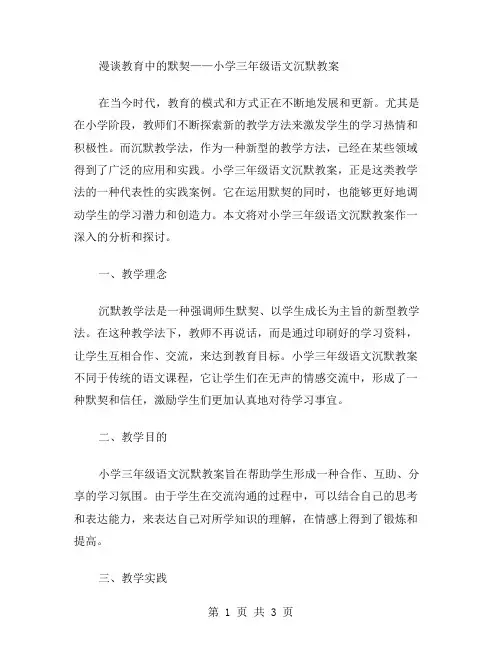 漫谈教育中的默契——小学三年级语文沉默教案

在当今时代，教育的模式和方式正在不断地发展和更新。尤其是在小学阶段，教师们不断探索新的教学方法来激发学生的学习热情和积极性。而沉默教学法，作为一种新型的教学方法，已经在某些领域得到了广泛的应用和实践。小学三年级语文沉默教案，正是这类教学法的一种代表性的实践案例。它在运用默契的同时，也能够更好地调动学生的学习潜力和创造力。本文将对小学三年级语文沉默教案作一深入的分析和探讨。

一、教学理念

沉默教学法是一种强调师生默契、以学生成长为主旨的新型教学法。在这种教学法下，教师不再说话，而是通过印刷好的学习资料，让学生互相合作、交流，来达到教育目标。小学三年级语文沉默教案不同于传统的语文课程，它让学生们在无声的情感交流中，形成了一种默契和信任，激励学生们更加认真地对待学习事宜。

二、教学目的

小学三年级语文沉默教案旨在帮助学生形成一种合作、互助、分享的学习氛围。由于学生在交流沟通的过程中，可以结合自己的思考和表达能力，来表达自己对所学知识的理解，在情感上得到了锻炼和提高。

三、教学实践

第 1 页 共 3 页